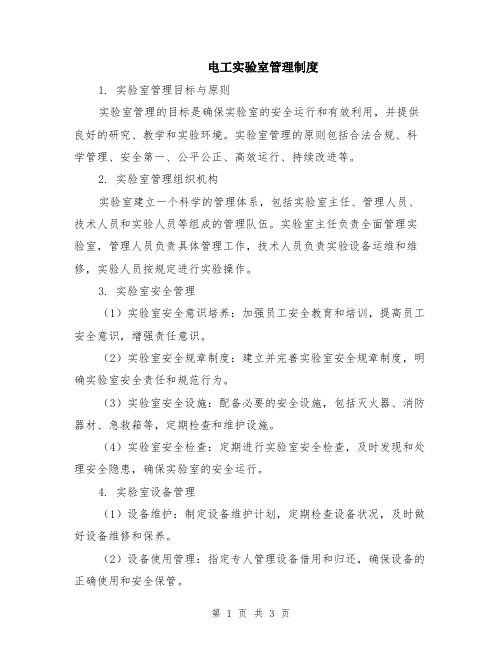 电工实验室管理制度

1. 实验室管理目标与原则

实验室管理的目标是确保实验室的安全运行和有效利用，并提供良好的研究、教学和实验环境。实验室管理的原则包括合法合规、科学管理、安全第一、公平公正、高效运行、持续改进等。

2. 实验室管理组织机构

实验室建立一个科学的管理体系，包括实验室主任、管理人员、技术人员和实验人员等组成的管理队伍。实验室主任负责全面管理实验室，管理人员负责具体管理工作，技术人员负责实验设备运维和维修，实验人员按规定进行实验操作。

3. 实验室安全管理

（1）实验室安全意识培养：加强员工安全教育和培训，提高员工安全意识，增强责任意识。

（2）实验室安全规章制度：建立并完善实验室安全规章制度，明确实验室安全责任和规范行为。

（3）实验室安全设施：配备必要的安全设施，包括灭火器、消防器材、急救箱等，定期检查和维护设施。

（4）实验室安全检查：定期进行实验室安全检查，及时发现和处理安全隐患，确保实验室的安全运行。

4. 实验室设备管理

（1）设备维护：制定设备维护计划，定期检查设备状况，及时做好设备维修和保养。

（2）设备使用管理：指定专人管理设备借用和归还，确保设备的正确使用和安全保管。

第 1 页 共 3 页